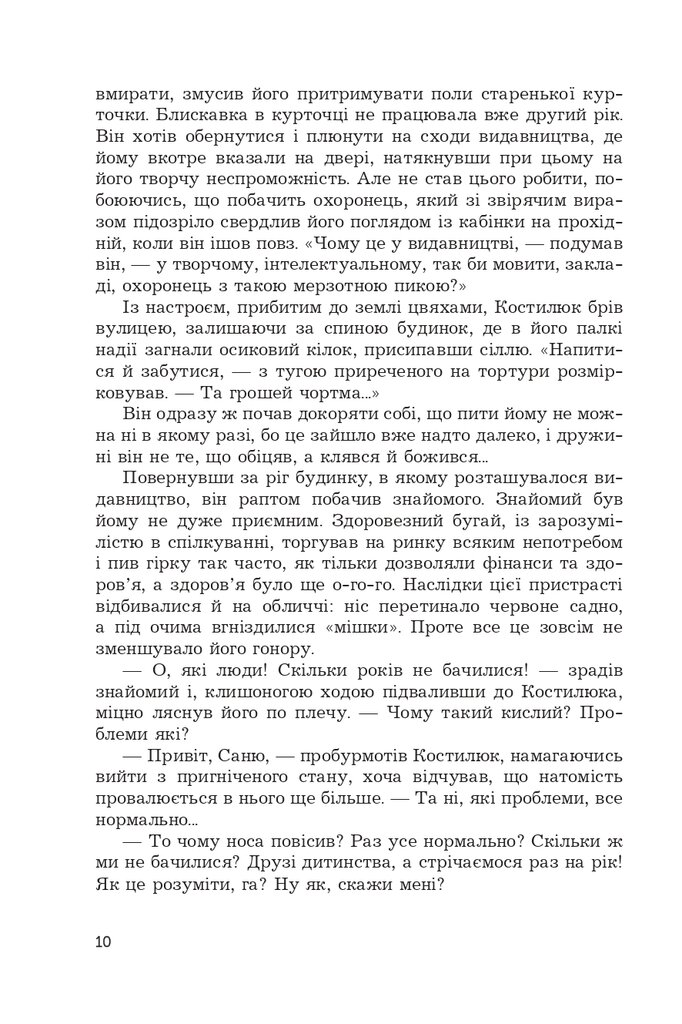 вмирати, змусив його притримувати поли старенької курточки. Блискавка в курточці не працювала вже другий рік. Він хотів обернутися і плюнути на сходи видавництва, де йому вкотре вказали на двері, натякнувши при цьому на його творчу неспроможність. Але не став цього робити, побоюючись, що побачить охоронець, який зі звірячим виразом підозріло свердлив його поглядом із кабінки на прохідній, коли він ішов повз. «Чому це у видавництві, — подумав він, — у творчому, інтелектуальному, так би мовити, закладі, охоронець з такою мерзотною пикою?»

Із настроєм, прибитим до землі цвяхами, Костилюк брів вулицею, залишаючи за спиною будинок, де в його палкі надії загнали осиковий кілок, присипавши сіллю. «Напитися й забутися, — з тугою приреченого на тортури розмірковував. — Та грошей чортма...»

Він одразу ж почав докоряти собі, що пити йому не можна ні в якому разі, бо це зайшло вже надто далеко, і дружині не те, що обіцяв, а клявся й божився...

Повернувши за ріг будинку, в якому розташувалося видавництво, він раптом побачив знайомого. Знайомий був йому не дуже приємним. Здоровезний бугай, із зарозумілістю в спілкуванні, торгував на ринку всяким непотребом і пив гірку так часто, як тільки дозволяли фінанси та здоров'я, а здоров'я було ще о-го-го. Наслідки цієї пристрасті відбивалися й на обличчі: ніс перетинало червоне садно, а під очима вгніздилися «мішки». Проте все це зовсім не зменшувало його гонору.

— О, які люди! Скільки років не бачилися! — зрадів знайомий і, клишоногою ходою підваливши до Костилюка, міцно ляснув його по плечу. — Чому такий кислий? Проблеми які?

— Привіт, Саню, — пробурмотів Костилюк, намагаючись вийти з пригніченого стану, хоча відчував, що натомість провалюється в нього ще більше. — Та ні, які проблеми, все нормально...

— То чому носа повісив? Раз усе нормально? Скільки ж ми не бачилися? Друзі дитинства, а стрічаємося раз на рік! Як це розуміти, га? Ну як, скажи мені?

10